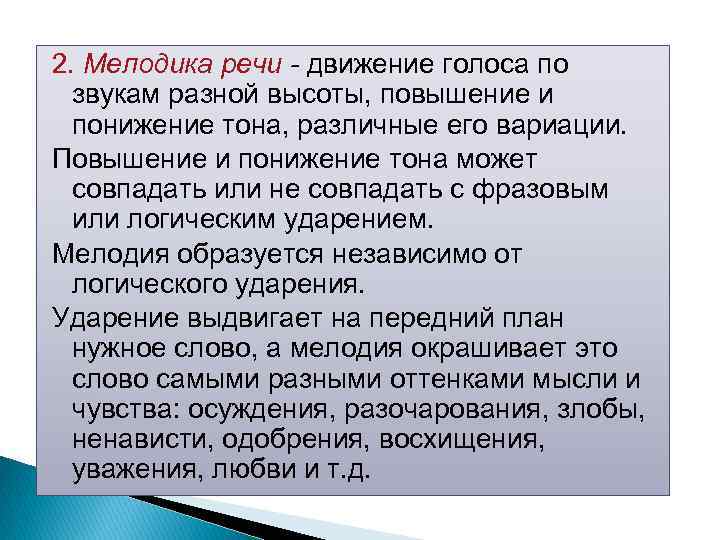 2. Мелодика речи - движение голоса по звукам разной высоты, повышение и понижение тона, различные его вариации.

Повышение и понижение тона может совпадать или не совпадать с фразовым или логическим ударением.

Мелодия образуется независимо от логического ударения.

Ударение выдвигает на передний план нужное слово, а мелодия окрашивает это слово самыми разными оттенками мысли и чувства: осуждения, разочарования, злобы, ненависти, одобрения, восхищения, уважения, любви и т.д.